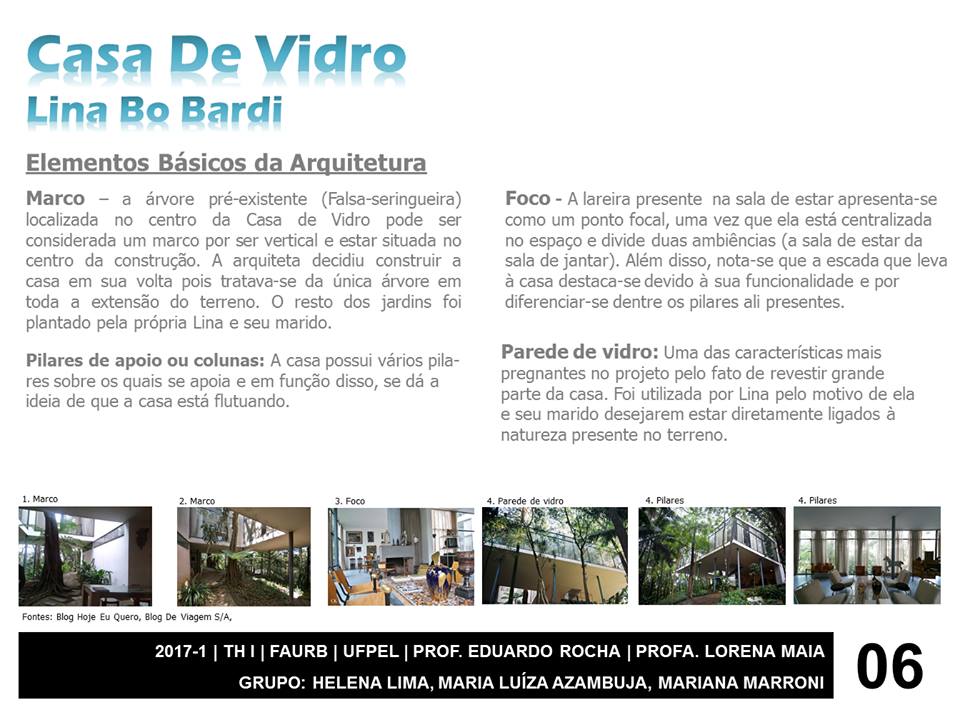 Casa De Vidro
Lina Bo Bardi

Elementos Básicos da Arquitetura

Marco – a árvore pré-existente (Falsa-seringueira) localizada no centro da Casa de Vidro pode ser considerada um marco por ser vertical e estar situada no centro da construção. A arquiteta decidiu construir a casa em sua volta pois tratava-se da única árvore em toda a extensão do terreno. O resto dos jardins foi plantado pela própria Lina e seu marido.

Pilares de apoio ou colunas: A casa possui vários pilares sobre os quais se apoia e em função disso, se dá a ideia de que a casa está flutuando.

Foco - A lareira presente na sala de estar apresenta-se como um ponto focal, uma vez que ela está centralizada no espaço e divide duas ambiências (a sala de estar da sala de jantar). Além disso, nota-se que a escada que leva à casa destaca-se devido à sua funcionalidade e por diferenciar-se dentre os pilares ali presentes.

Parede de vidro: Uma das características mais pregnantes no projeto pelo fato de revestir grande parte da casa. Foi utilizada por Lina pelo motivo de ela e seu marido desejarem estar diretamente ligados à natureza presente no terreno.

1. Marco

2. Marco

3. Foco

4. Parede de vidro

4. Pilares

4. Pilares

Fontes: Blog Hoje Eu Quero, Blog De Viagem S/A,

2017-1 | TH I | FAURB | UFPEL | PROF. EDUARDO ROCHA | PROFA. LORENA MAIA
GRUPO: HELENA LIMA, MARIA LUÍZA AZAMBUJA, MARIANA MARRONI

06